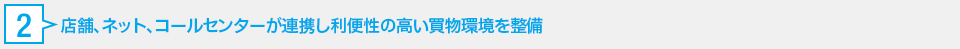 2 店舗、ネット、コールセンターが連携し利便性の高い買物環境を整備